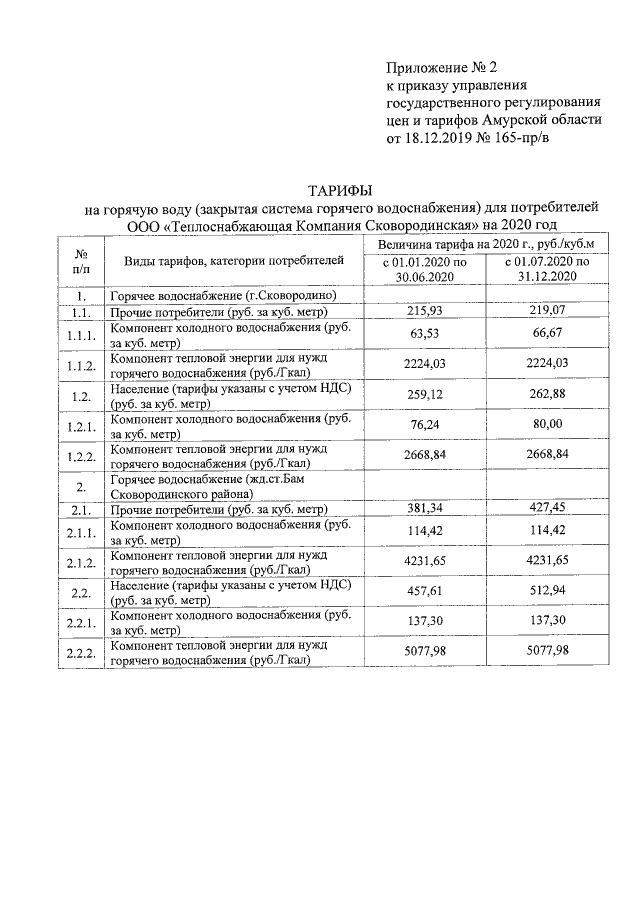 Приложение № 2
к приказу управления
государственного регулирования
цен и тарифов Амурской области
от 18.12.2019 № 165-пр/в

ТАРИФЫ
на горячую воду (закрытая система горячего водоснабжения) для потребителей
ООО «Теплоснабжающая Компания Сковородинская» на 2020 год

| № п/п | Виды тарифов, категории потребителей | Величина тарифа на 2020 г., руб./куб.м с 01.01.2020 по 30.06.2020 | Величина тарифа на 2020 г., руб./куб.м с 01.07.2020 по 31.12.2020 |
|---|---|---|---|
| 1. | Горячее водоснабжение (г.Сковородино) | | |
| 1.1. | Прочие потребители (руб. за куб. метр) | 215,93 | 219,07 |
| 1.1.1. | Компонент холодного водоснабжения (руб. за куб. метр) | 63,53 | 66,67 |
| 1.1.2. | Компонент тепловой энергии для нужд горячего водоснабжения (руб./Гкал) | 2224,03 | 2224,03 |
| 1.2. | Население (тарифы указаны с учетом НДС) (руб. за куб. метр) | 259,12 | 262,88 |
| 1.2.1. | Компонент холодного водоснабжения (руб. за куб. метр) | 76,24 | 80,00 |
| 1.2.2. | Компонент тепловой энергии для нужд горячего водоснабжения (руб./Гкал) | 2668,84 | 2668,84 |
| 2. | Горячее водоснабжение (жд.ст.Бам Сковородинского района) | | |
| 2.1. | Прочие потребители (руб. за куб. метр) | 381,34 | 427,45 |
| 2.1.1. | Компонент холодного водоснабжения (руб. за куб. метр) | 114,42 | 114,42 |
| 2.1.2. | Компонент тепловой энергии для нужд горячего водоснабжения (руб./Гкал) | 4231,65 | 4231,65 |
| 2.2. | Население (тарифы указаны с учетом НДС) (руб. за куб. метр) | 457,61 | 512,94 |
| 2.2.1. | Компонент холодного водоснабжения (руб. за куб. метр) | 137,30 | 137,30 |
| 2.2.2. | Компонент тепловой энергии для нужд горячего водоснабжения (руб./Гкал) | 5077,98 | 5077,98 |